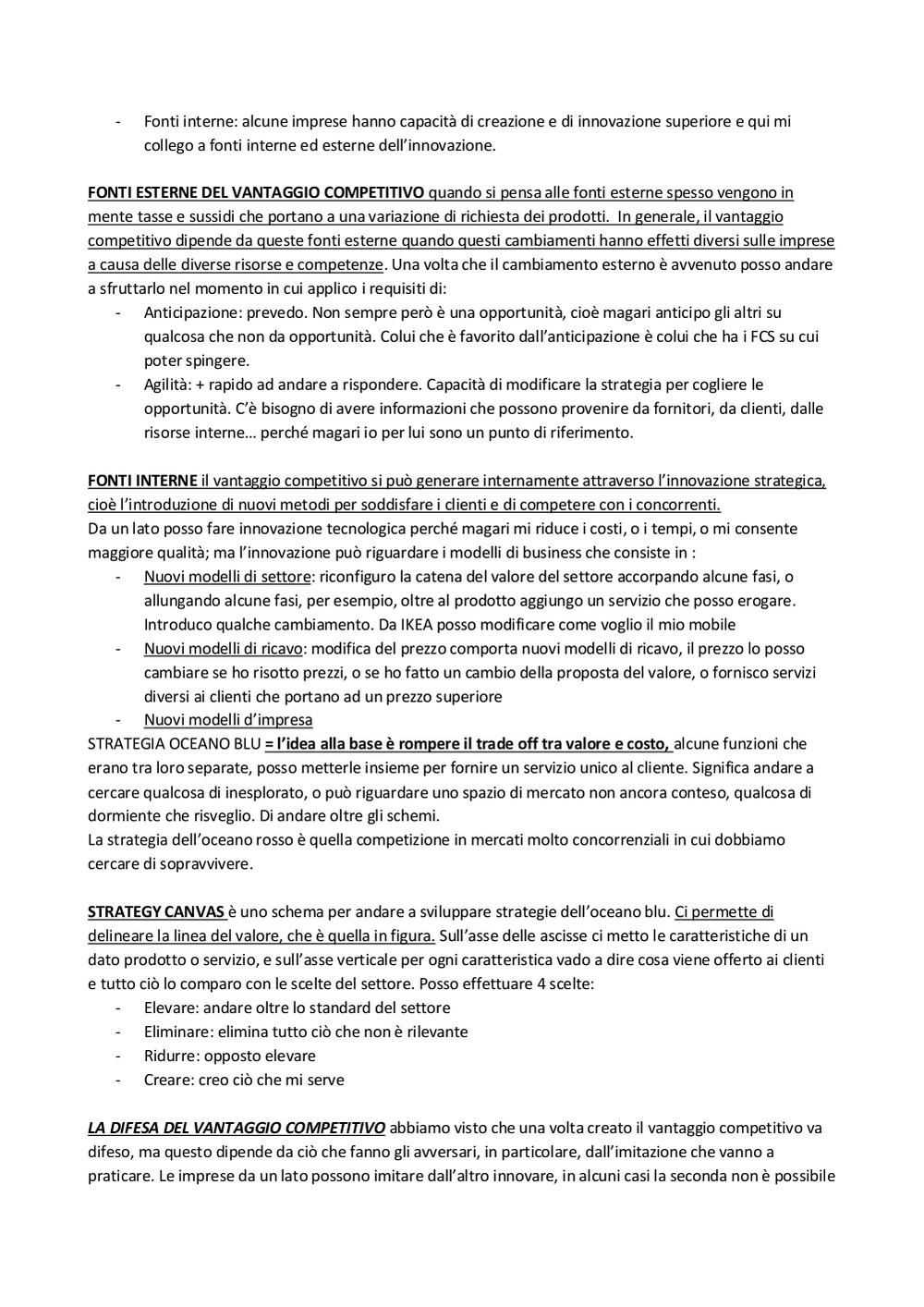 - Fonti interne: alcune imprese hanno capacità di creazione e di innovazione superiore e qui mi collego a fonti interne ed esterne dell'innovazione.

FONTI ESTERNE DEL VANTAGGIO COMPETITIVO quando si pensa alle fonti esterne spesso vengono in mente tasse e sussidi che portano a una variazione di richiesta dei prodotti. In generale, il vantaggio competitivo dipende da queste fonti esterne quando questi cambiamenti hanno effetti diversi sulle imprese a causa delle diverse risorse e competenze. Una volta che il cambiamento esterno è avvenuto posso andare a sfruttarlo nel momento in cui applico i requisiti di:
- Anticipazione: prevedo. Non sempre però è una opportunità, cioè magari anticipo gli altri su qualcosa che non da opportunità. Colui che è favorito dall'anticipazione è colui che ha i FCS su cui poter spingere.
- Agilità: + rapido ad andare a rispondere. Capacità di modificare la strategia per cogliere le opportunità. C'è bisogno di avere informazioni che possono provenire da fornitori, da clienti, dalle risorse interne… perché magari io per lui sono un punto di riferimento.

FONTI INTERNE il vantaggio competitivo si può generare internamente attraverso l'innovazione strategica, cioè l'introduzione di nuovi metodi per soddisfare i clienti e di competere con i concorrenti.
Da un lato posso fare innovazione tecnologica perché magari mi riduce i costi, o i tempi, o mi consente maggiore qualità; ma l'innovazione può riguardare i modelli di business che consiste in :
- Nuovi modelli di settore: riconfiguro la catena del valore del settore accorpando alcune fasi, o allungando alcune fasi, per esempio, oltre al prodotto aggiungo un servizio che posso erogare. Introduco qualche cambiamento. Da IKEA posso modificare come voglio il mio mobile
- Nuovi modelli di ricavo: modifica del prezzo comporta nuovi modelli di ricavo, il prezzo lo posso cambiare se ho risotto prezzi, o se ho fatto un cambio della proposta del valore, o fornisco servizi diversi ai clienti che portano ad un prezzo superiore
- Nuovi modelli d'impresa
STRATEGIA OCEANO BLU = l'idea alla base è rompere il trade off tra valore e costo, alcune funzioni che erano tra loro separate, posso metterle insieme per fornire un servizio unico al cliente. Significa andare a cercare qualcosa di inesplorato, o può riguardare uno spazio di mercato non ancora conteso, qualcosa di dormiente che risveglio. Di andare oltre gli schemi.
La strategia dell'oceano rosso è quella competizione in mercati molto concorrenziali in cui dobbiamo cercare di sopravvivere.

STRATEGY CANVAS è uno schema per andare a sviluppare strategie dell'oceano blu. Ci permette di delineare la linea del valore, che è quella in figura. Sull'asse delle ascisse ci metto le caratteristiche di un dato prodotto o servizio, e sull'asse verticale per ogni caratteristica vado a dire cosa viene offerto ai clienti e tutto ciò lo comparo con le scelte del settore. Posso effettuare 4 scelte:
- Elevare: andare oltre lo standard del settore
- Eliminare: elimina tutto ciò che non è rilevante
- Ridurre: opposto elevare
- Creare: creo ciò che mi serve

LA DIFESA DEL VANTAGGIO COMPETITIVO abbiamo visto che una volta creato il vantaggio competitivo va difeso, ma questo dipende da ciò che fanno gli avversari, in particolare, dall'imitazione che vanno a praticare. Le imprese da un lato possono imitare dall'altro innovare, in alcuni casi la seconda non è possibile